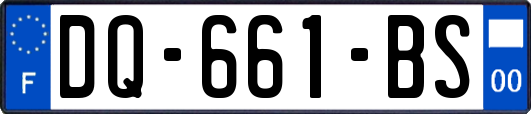 F
DQ-661-BS
00